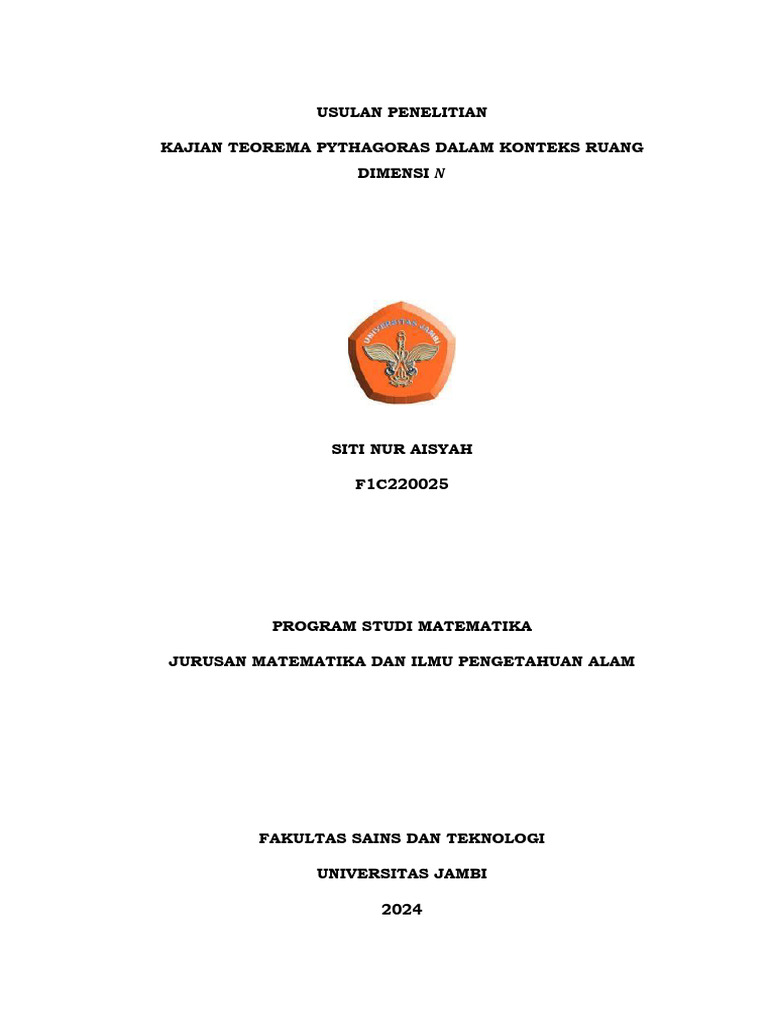 USULAN PENELITIAN

KAJIAN TEOREMA PYTHAGORAS DALAM KONTEKS RUANG DIMENSI $N$

UNIVERSITAS JAMBI

SITI NUR AISYAH

F1C220025

PROGRAM STUDI MATEMATIKA

JURUSAN MATEMATIKA DAN ILMU PENGETAHUAN ALAM

FAKULTAS SAINS DAN TEKNOLOGI

UNIVERSITAS JAMBI

2024